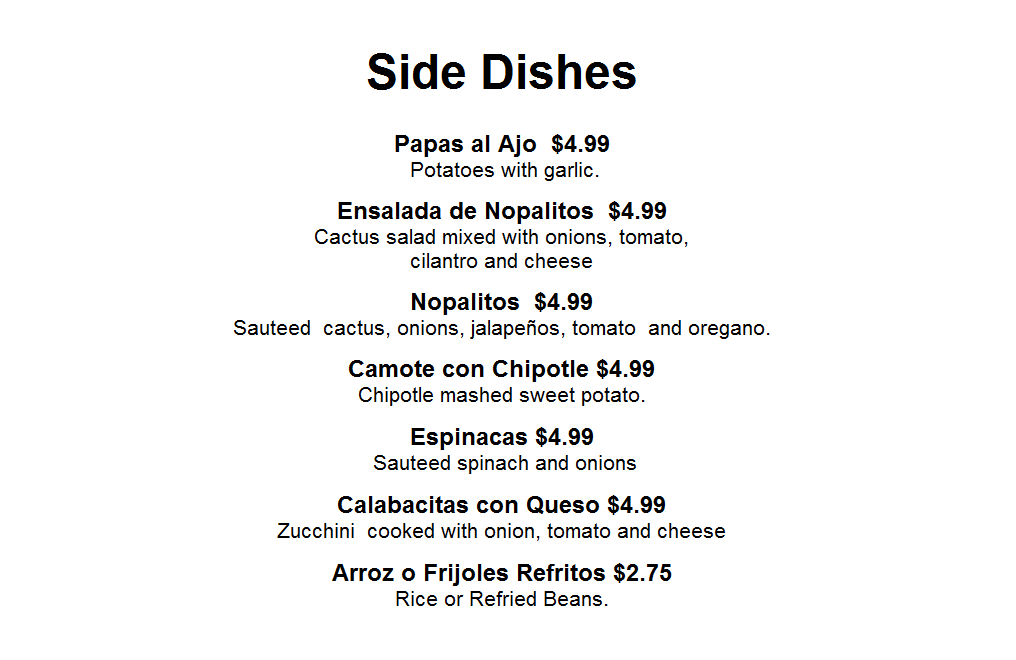 Side Dishes

Papas al Ajo $4.99
Potatoes with garlic.

Ensalada de Nopalitos $4.99
Cactus salad mixed with onions, tomato, cilantro and cheese

Nopalitos $4.99
Sauteed cactus, onions, jalapeños, tomato and oregano.

Camote con Chipotle $4.99
Chipotle mashed sweet potato.

Espinacas $4.99
Sauteed spinach and onions

Calabacitas con Queso $4.99
Zucchini cooked with onion, tomato and cheese

Arroz o Frijoles Refritos $2.75
Rice or Refried Beans.